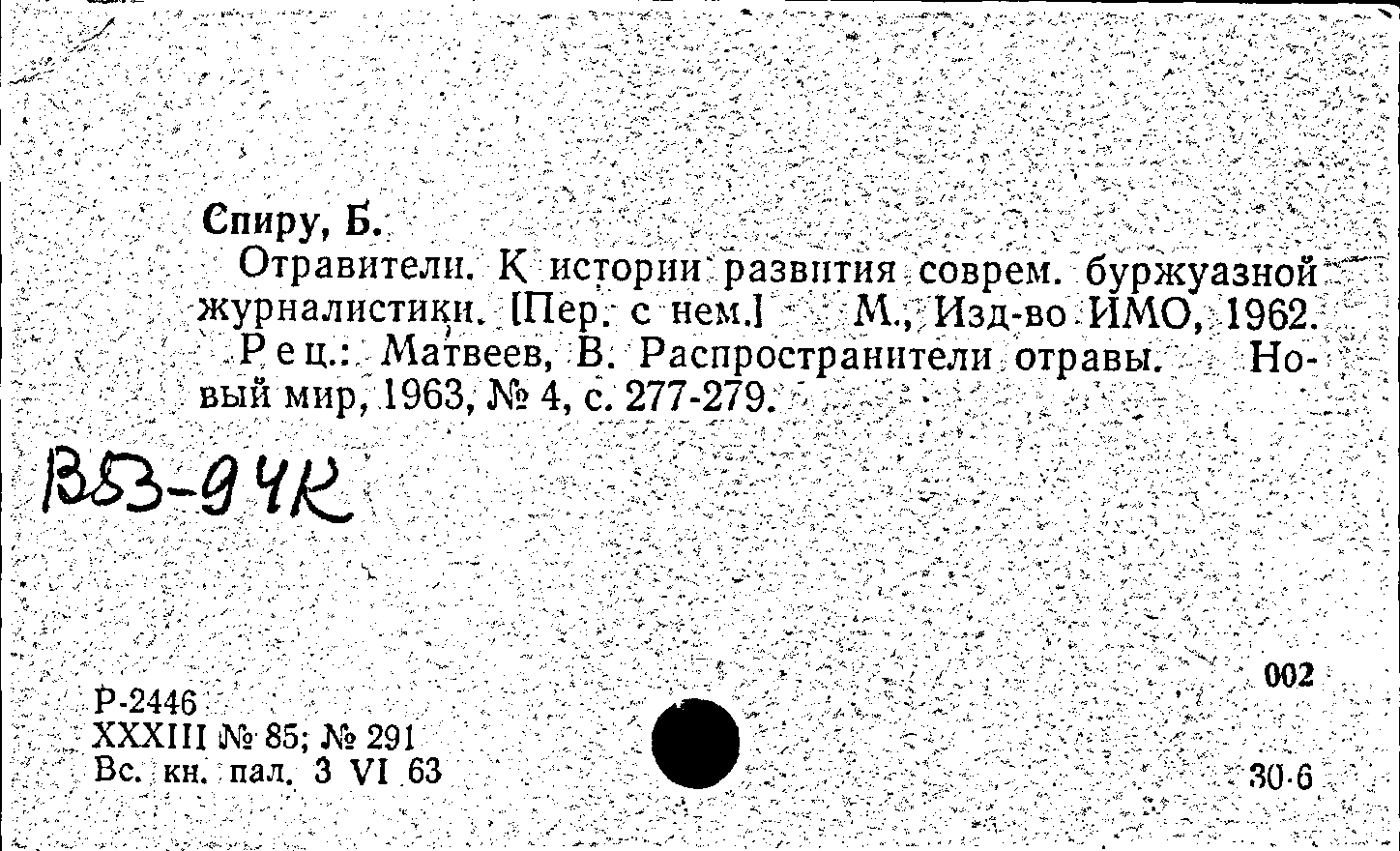 Спиру, Б.
Отравители. К истории развития соврем. буржуазной журналистики. [Пер. с нем.] М., Изд-во ИМО, 1962.
Рец.: Матвеев, В. Распространители отравы. Новый мир, 1963, № 4, с. 277-279.

В53-94К

002

Р-2446
XXXIII № 85; № 291
Вс. кн. пал. 3 VI 63

30-6